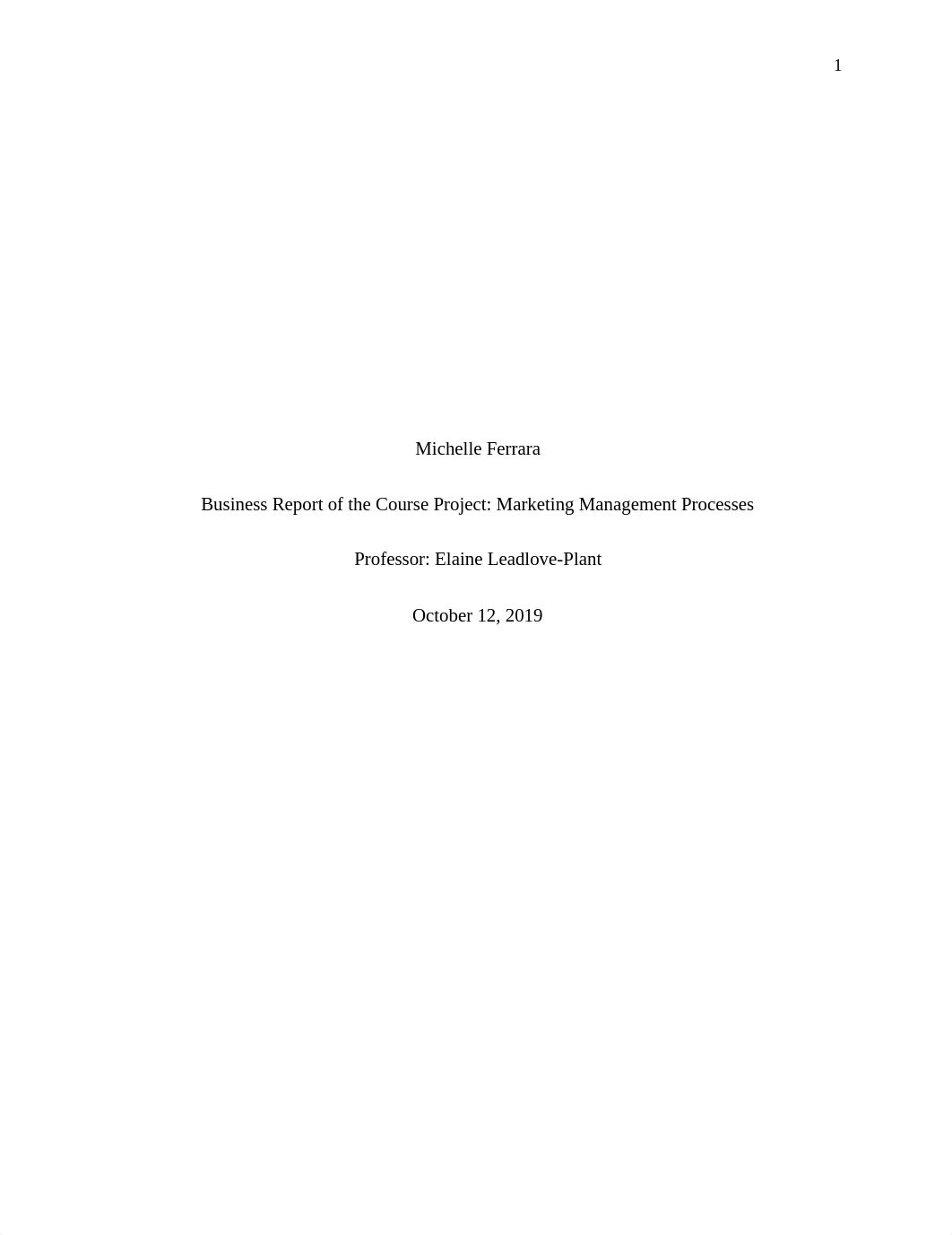 1

Michelle Ferrara

Business Report of the Course Project: Marketing Management Processes

Professor: Elaine Leadlove-Plant

October 12, 2019